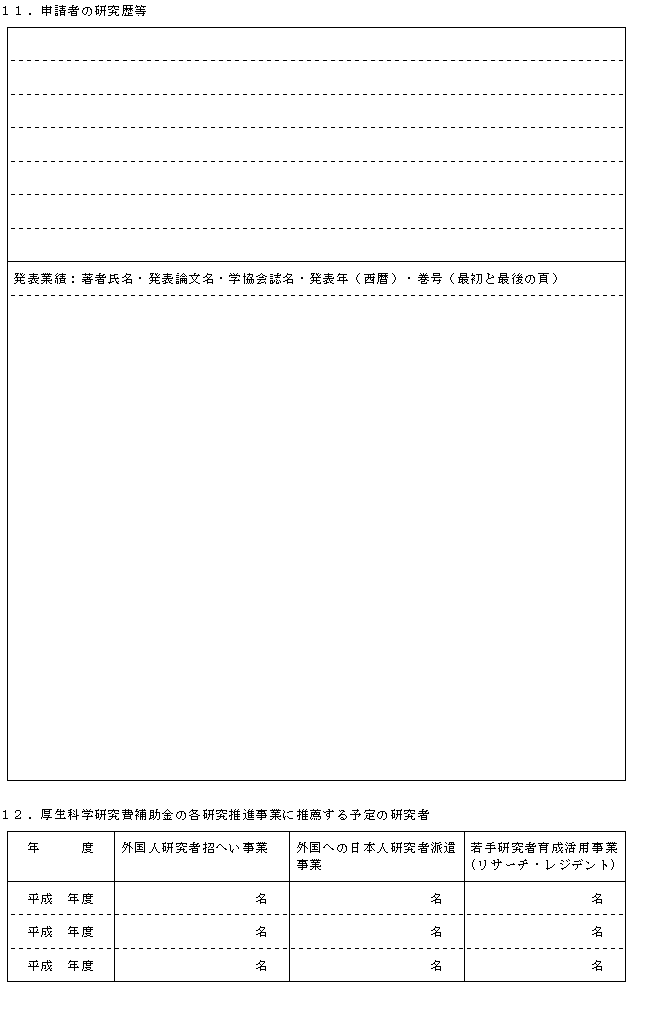 １１．申請者の研究歴等

発表業績：著者氏名・発表論文名・学協会誌名・発表年（西暦）・巻号（最初と最後の頁）

１２．厚生科学研究費補助金の各研究推進事業に推薦する予定の研究者

| 年　　度 | 外国人研究者招へい事業 | 外国への日本人研究者派遣事業 | 若手研究者育成活用事業（リサーチ・レジデント） |
|---|---|---|---|
| 平成　年度 | 名 | 名 | 名 |
| 平成　年度 | 名 | 名 | 名 |
| 平成　年度 | 名 | 名 | 名 |